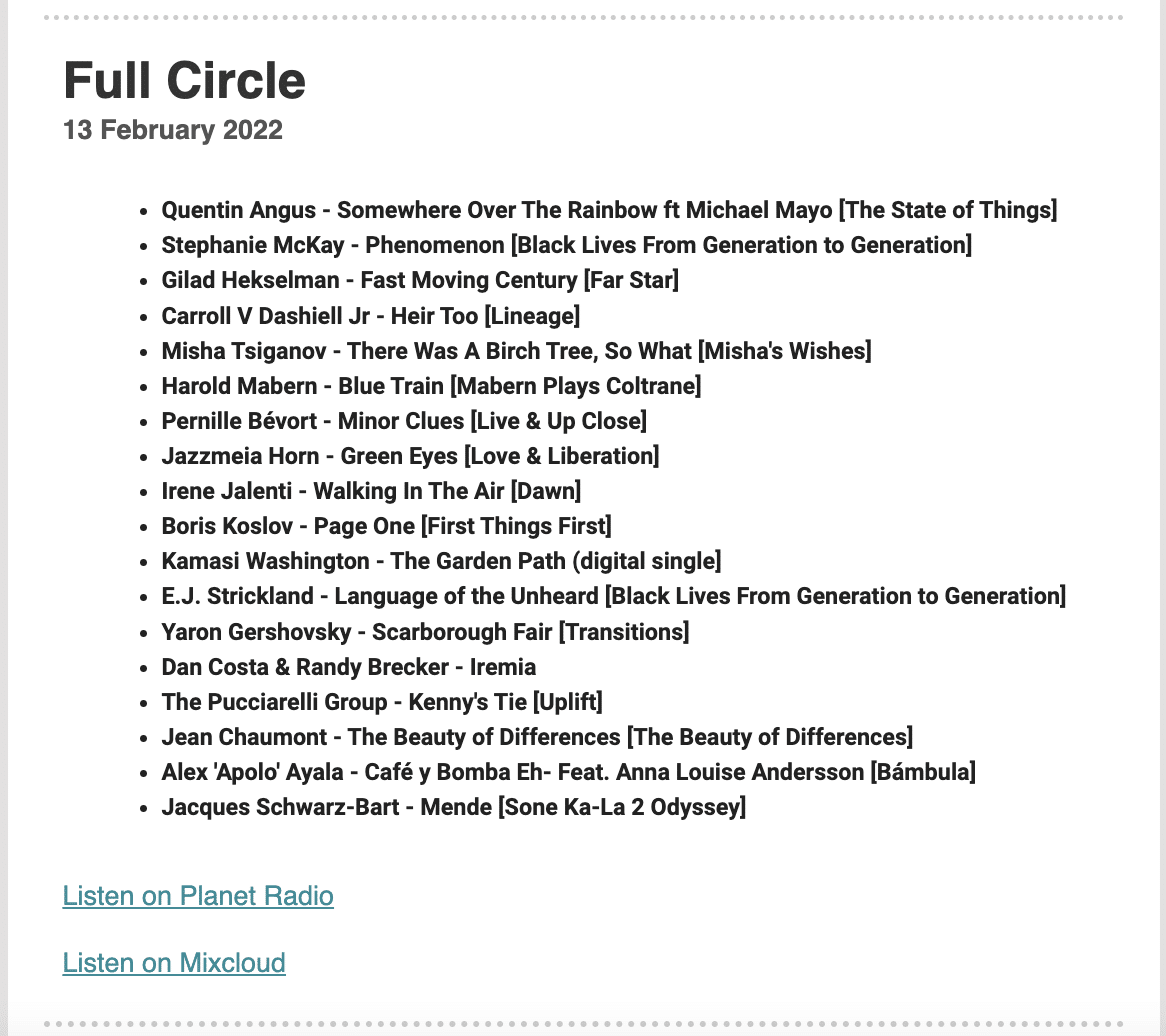 Full Circle
13 February 2022

- Quentin Angus - Somewhere Over The Rainbow ft Michael Mayo [The State of Things]
- Stephanie McKay - Phenomenon [Black Lives From Generation to Generation]
- Gilad Hekselman - Fast Moving Century [Far Star]
- Carroll V Dashiell Jr - Heir Too [Lineage]
- Misha Tsiganov - There Was A Birch Tree, So What [Misha's Wishes]
- Harold Mabern - Blue Train [Mabern Plays Coltrane]
- Pernille Bévort - Minor Clues [Live & Up Close]
- Jazzmeia Horn - Green Eyes [Love & Liberation]
- Irene Jalenti - Walking In The Air [Dawn]
- Boris Koslov - Page One [First Things First]
- Kamasi Washington - The Garden Path (digital single]
- E.J. Strickland - Language of the Unheard [Black Lives From Generation to Generation]
- Yaron Gershovsky - Scarborough Fair [Transitions]
- Dan Costa & Randy Brecker - Iremia
- The Pucciarelli Group - Kenny's Tie [Uplift]
- Jean Chaumont - The Beauty of Differences [The Beauty of Differences]
- Alex 'Apolo' Ayala - Café y Bomba Eh- Feat. Anna Louise Andersson [Bámbula]
- Jacques Schwarz-Bart - Mende [Sone Ka-La 2 Odyssey]

Listen on Planet Radio

Listen on Mixcloud